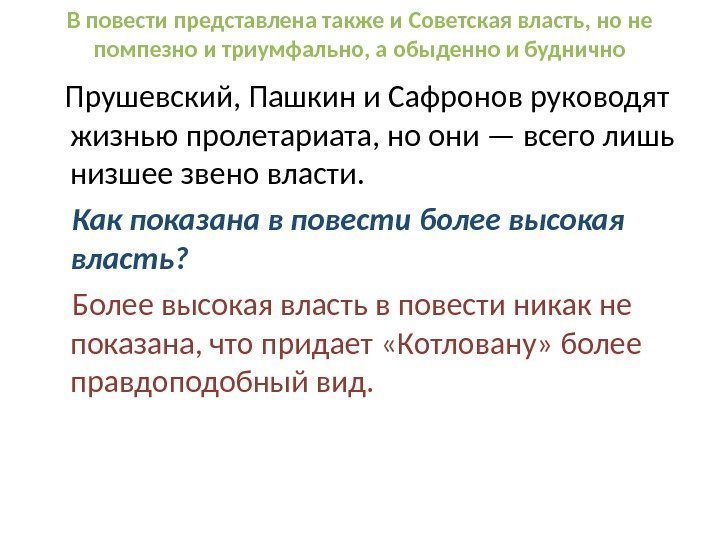 В повести представлена также и Советская власть, но не помпезно и триумфально, а обыденно и буднично

Прушевский, Пашкин и Сафронов руководят жизнью пролетариата, но они — всего лишь низшее звено власти.

Как показана в повести более высокая власть?

Более высокая власть в повести никак не показана, что придает «Котловану» более правдоподобный вид.